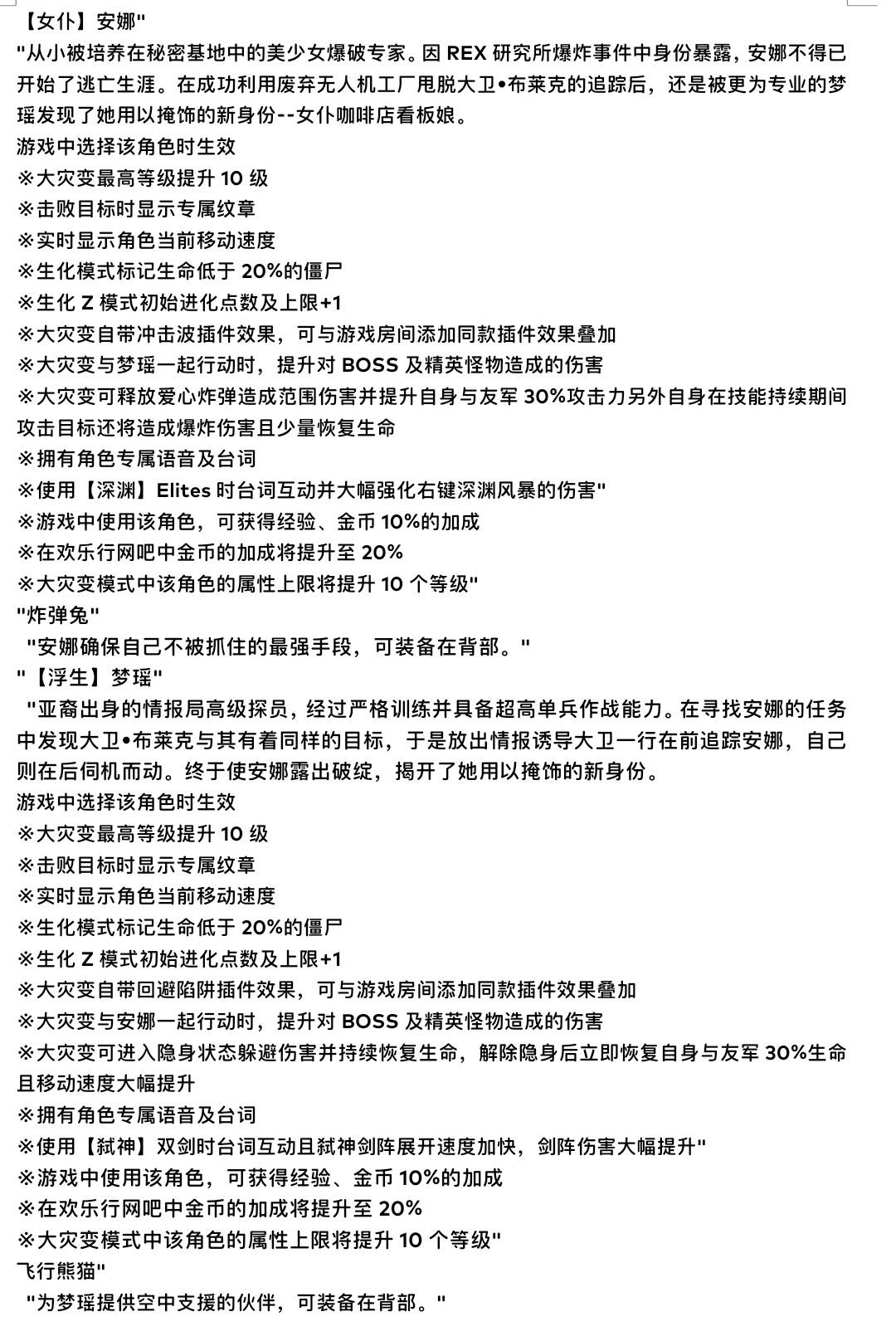 【女仆】安娜"
"从小被培养在秘密基地中的美少女爆破专家。因 REX 研究所爆炸事件中身份暴露，安娜不得已开始了逃亡生涯。在成功利用废弃无人机工厂甩脱大卫•布莱克的追踪后，还是被更为专业的梦瑶发现了她用以掩饰的新身份--女仆咖啡店看板娘。
游戏中选择该角色时生效
※大灾变最高等级提升 10 级
※击败目标时显示专属纹章
※实时显示角色当前移动速度
※生化模式标记生命低于 20%的僵尸
※生化 Z 模式初始进化点数及上限+1
※大灾变自带冲击波插件效果，可与游戏房间添加同款插件效果叠加
※大灾变与梦瑶一起行动时，提升对 BOSS 及精英怪物造成的伤害
※大灾变可释放爱心炸弹造成范围伤害并提升自身与友军 30%攻击力另外自身在技能持续期间攻击目标还将造成爆炸伤害且少量恢复生命
※拥有角色专属语音及台词
※使用【深渊】Elites 时台词互动并大幅强化右键深渊风暴的伤害"
※游戏中使用该角色，可获得经验、金币 10%的加成
※在欢乐行网吧中金币的加成将提升至 20%
※大灾变模式中该角色的属性上限将提升 10 个等级"
"炸弹兔"
"安娜确保自己不被抓住的最强手段，可装备在背部。"
"【浮生】梦瑶"
"亚裔出身的情报局高级探员，经过严格训练并具备超高单兵作战能力。在寻找安娜的任务中发现大卫•布莱克与其有着同样的目标，于是放出情报诱导大卫一行在前追踪安娜，自己则在后伺机而动。终于使安娜露出破绽，揭开了她用以掩饰的新身份。
游戏中选择该角色时生效
※大灾变最高等级提升 10 级
※击败目标时显示专属纹章
※实时显示角色当前移动速度
※生化模式标记生命低于 20%的僵尸
※生化 Z 模式初始进化点数及上限+1
※大灾变自带回避陷阱插件效果，可与游戏房间添加同款插件效果叠加
※大灾变与安娜一起行动时，提升对 BOSS 及精英怪物造成的伤害
※大灾变可进入隐身状态躲避伤害并持续恢复生命，解除隐身后立即恢复自身与友军 30%生命且移动速度大幅提升
※拥有角色专属语音及台词
※使用【弑神】双剑时台词互动且弑神剑阵展开速度加快，剑阵伤害大幅提升"
※游戏中使用该角色，可获得经验、金币 10%的加成
※在欢乐行网吧中金币的加成将提升至 20%
※大灾变模式中该角色的属性上限将提升 10 个等级"
飞行熊猫"
"为梦瑶提供空中支援的伙伴，可装备在背部。"